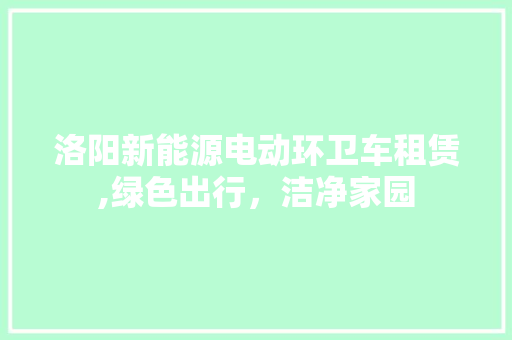 洛阳新能源电动环卫车租赁,绿色出行，洁净家园